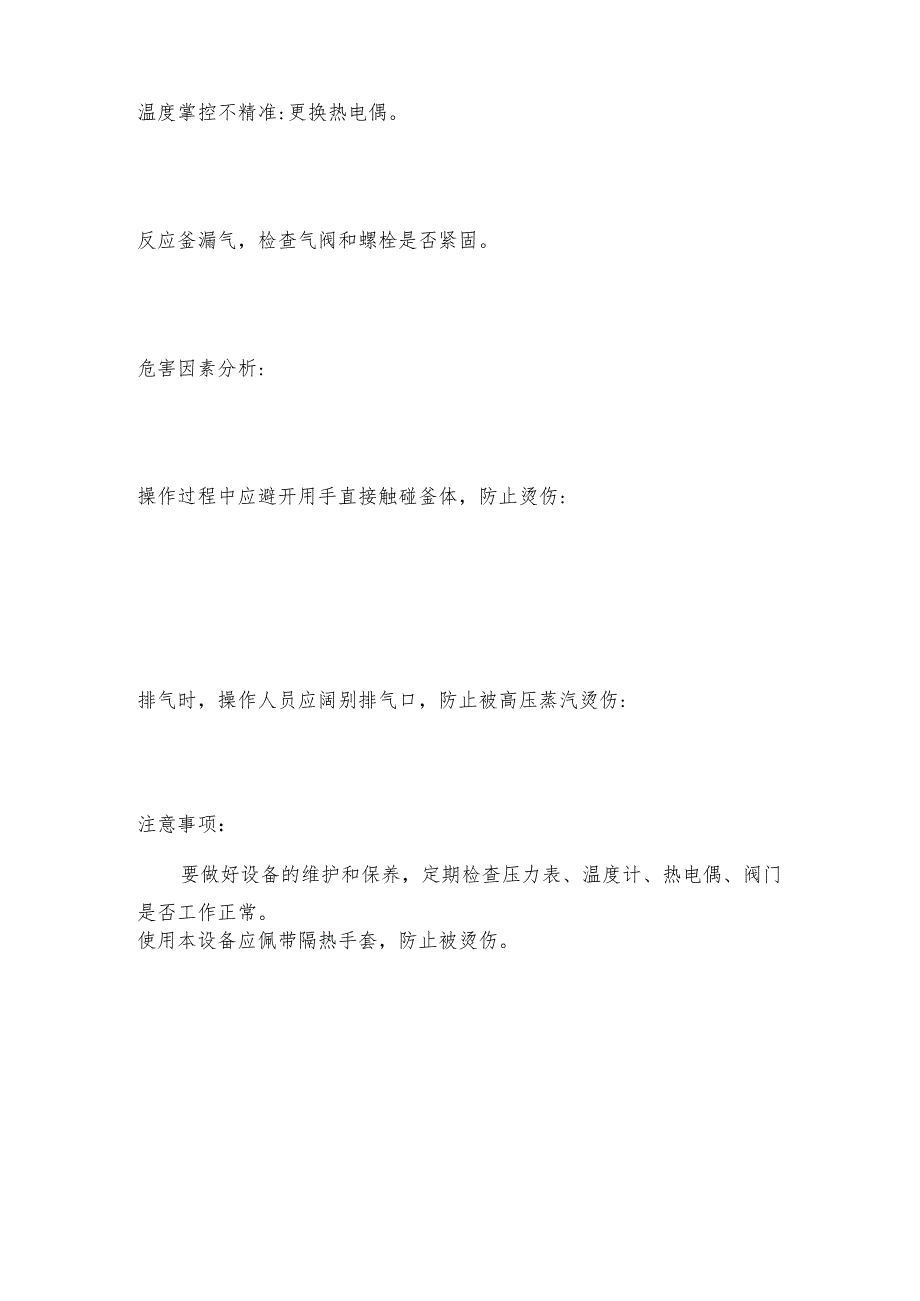 温度掌控不精准:更换热电偶。

反应釜漏气，检查气阀和螺栓是否紧固。

危害因素分析:

操作过程中应避开用手直接触碰釜体，防止烫伤:

排气时，操作人员应阔别排气口，防止被高压蒸汽烫伤:

注意事项:

要做好设备的维护和保养，定期检查压力表、温度计、热电偶、阀门是否工作正常。
使用本设备应佩带隔热手套，防止被烫伤。